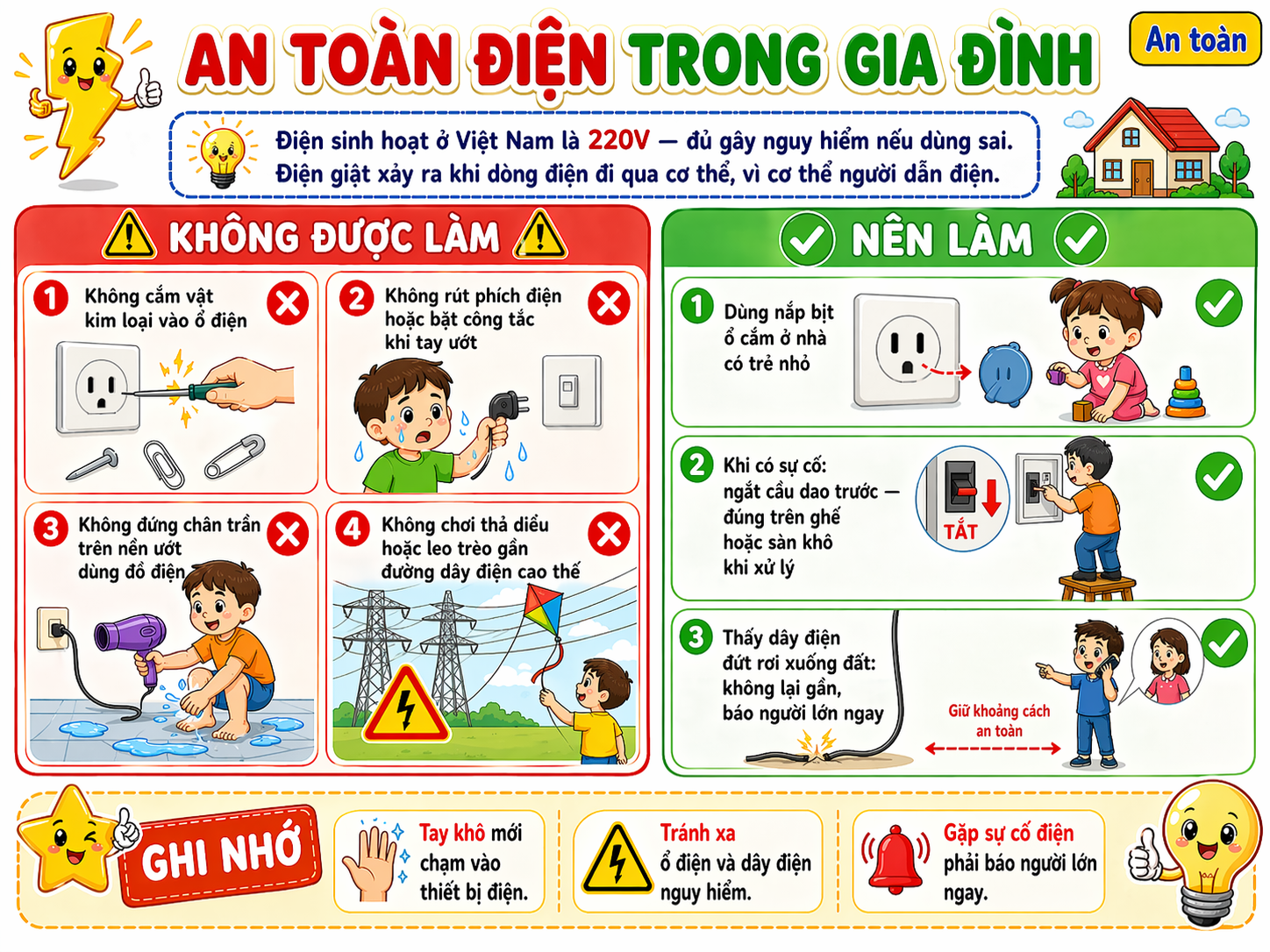 AN TOÀN ĐIỆN TRONG GIA ĐÌNH

An toàn

Điện sinh hoạt ở Việt Nam là 220V — đủ gây nguy hiểm nếu dùng sai. Điện giật xảy ra khi dòng điện đi qua cơ thể, vì cơ thể người dẫn điện.

KHÔNG ĐƯỢC LÀM

1 Không cắm vật kim loại vào ổ điện

2 Không rút phích điện hoặc bật công tắc khi tay ướt

3 Không đứng chân trần trên nền ướt dùng đồ điện

4 Không chơi thả diều hoặc leo trèo gần đường dây điện cao thế

NÊN LÀM

1 Dùng nắp bịt ổ cắm ở nhà có trẻ nhỏ

2 Khi có sự cố: ngắt cầu dao trước — đứng trên ghế hoặc sàn khô khi xử lý

TẮT

3 Thấy dây điện đứt rơi xuống đất: không lại gần, báo người lớn ngay

Giữ khoảng cách an toàn

GHI NHỚ

Tay khô mới chạm vào thiết bị điện.

Tránh xa ổ điện và dây điện nguy hiểm.

Gặp sự cố điện phải báo người lớn ngay.